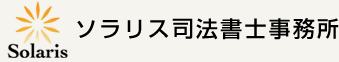 Solaris

ソラリス司法書士事務所